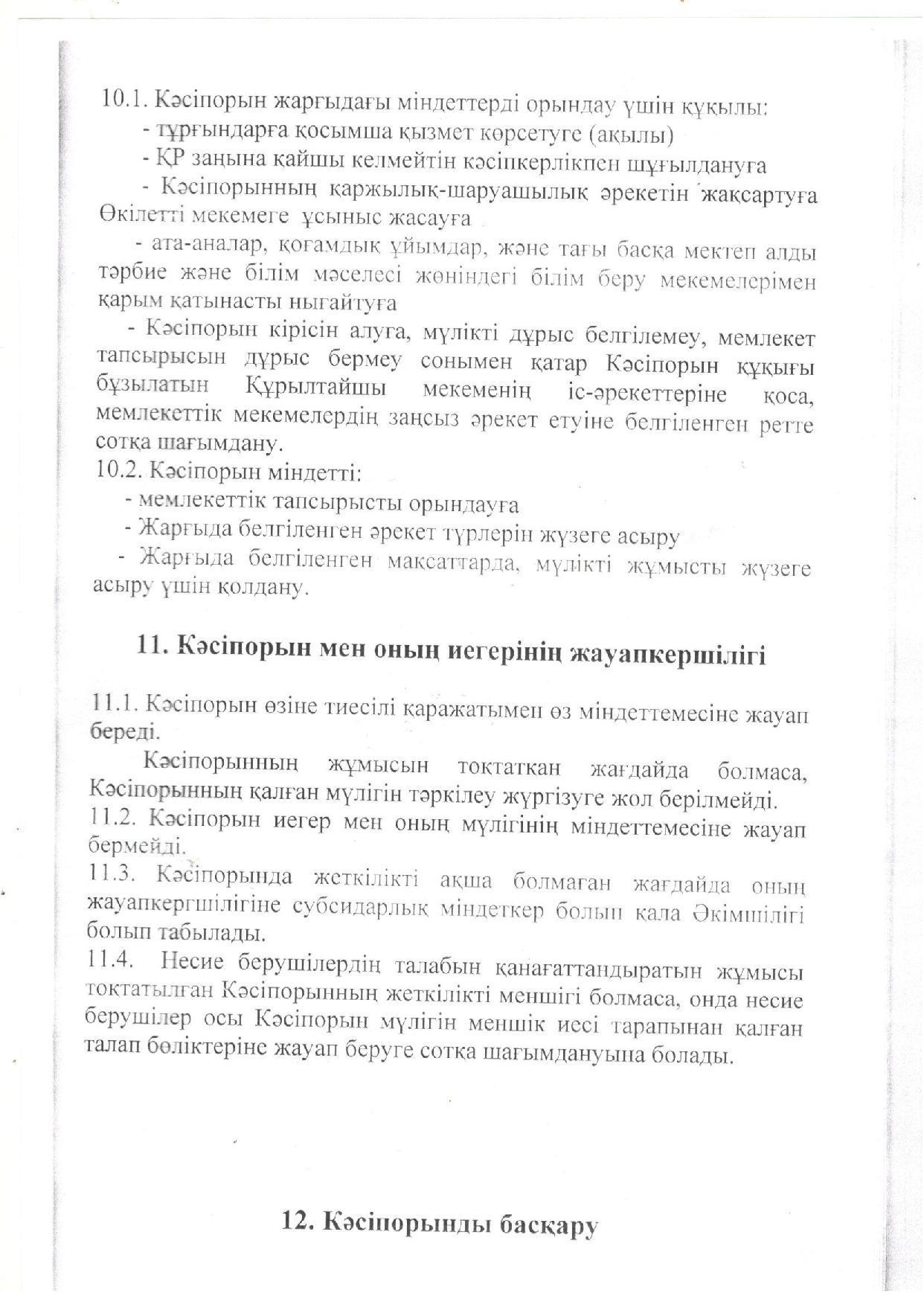 10.1. Кәсіпорын жарғыдағы міндеттерді орындау үшін құқылы:

- тұрғындарға қосымша қызмет көрсетуге (ақылы)

- ҚР заңына қайшы келмейтін кәсіпкерлікпен шұғылдануға

- Кәсіпорынның қаржылық-шаруашылық әрекетін жақсартуға Өкілетті мекемеге ұсыныс жасауға

- ата-аналар, қоғамдық ұйымдар, және тағы басқа мектеп алды тәрбие және білім мәселесі жөніндегі білім беру мекемелерімен қарым қатынасты нығайтуға

- Кәсіпорын кірісін алуға, мүлікті дұрыс белгілемеу, мемлекет тапсырысын дұрыс бермеу сонымен қатар Кәсіпорын құқығы бұзылатын Құрылтайшы мекеменің іс-әрекеттеріне қоса, мемлекеттік мекемелердің заңсыз әрекет етуіне белгіленген ретте сотқа шағымдану.

10.2. Кәсіпорын міндетті:

- мемлекеттік тапсырысты орындауға

- Жарғыда белгіленген әрекет түрлерін жүзеге асыру

- Жарғыда белгіленген мақсаттарда, мүлікті жұмысты жүзеге асыру үшін қолдану.

11. Кәсіпорын мен оның иегерінің жауапкершілігі

11.1. Кәсіпорын өзіне тиесілі қаражатымен өз міндеттемесіне жауап береді.

Кәсіпорынның жұмысын тоқтатқан жағдайда болмаса, Кәсіпорынның қалған мүлігін тәркілеу жүргізуге жол берілмейді.

11.2. Кәсіпорын иегер мен оның мүлігінің міндеттемесіне жауап бермейді.

11.3. Кәсіпорында жеткілікті ақша болмаған жағдайда оның жауапкергшілігіне субсидарлық міндеткер болып қала Әкімшілігі болып табылады.

11.4. Несие берушілердің талабын қанағаттандыратын жұмысы тоқтатылған Кәсіпорынның жеткілікті меншігі болмаса, онда несие берушілер осы Кәсіпорын мүлігін меншік иесі тарапынан қалған талап бөліктеріне жауап беруге сотқа шағымдануына болады.

12. Кәсіпорынды басқару